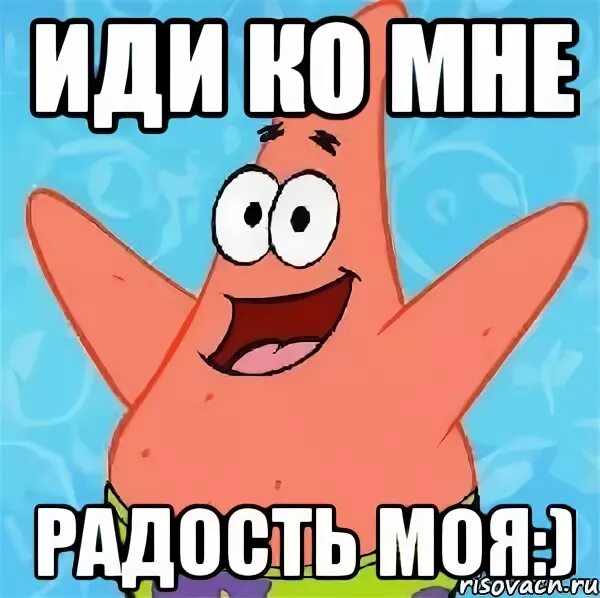 ИДИ КО МНЕ

РАДОСТЬ МОЯ:)

risovacn.ru